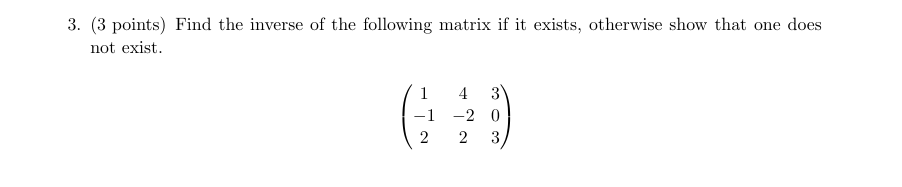 3. (3 points) Find the inverse of the following matrix if it exists, otherwise show that one does not exist.

$$\begin{pmatrix} 1 & 4 & 3 \\ -1 & -2 & 0 \\ 2 & 2 & 3 \end{pmatrix}$$